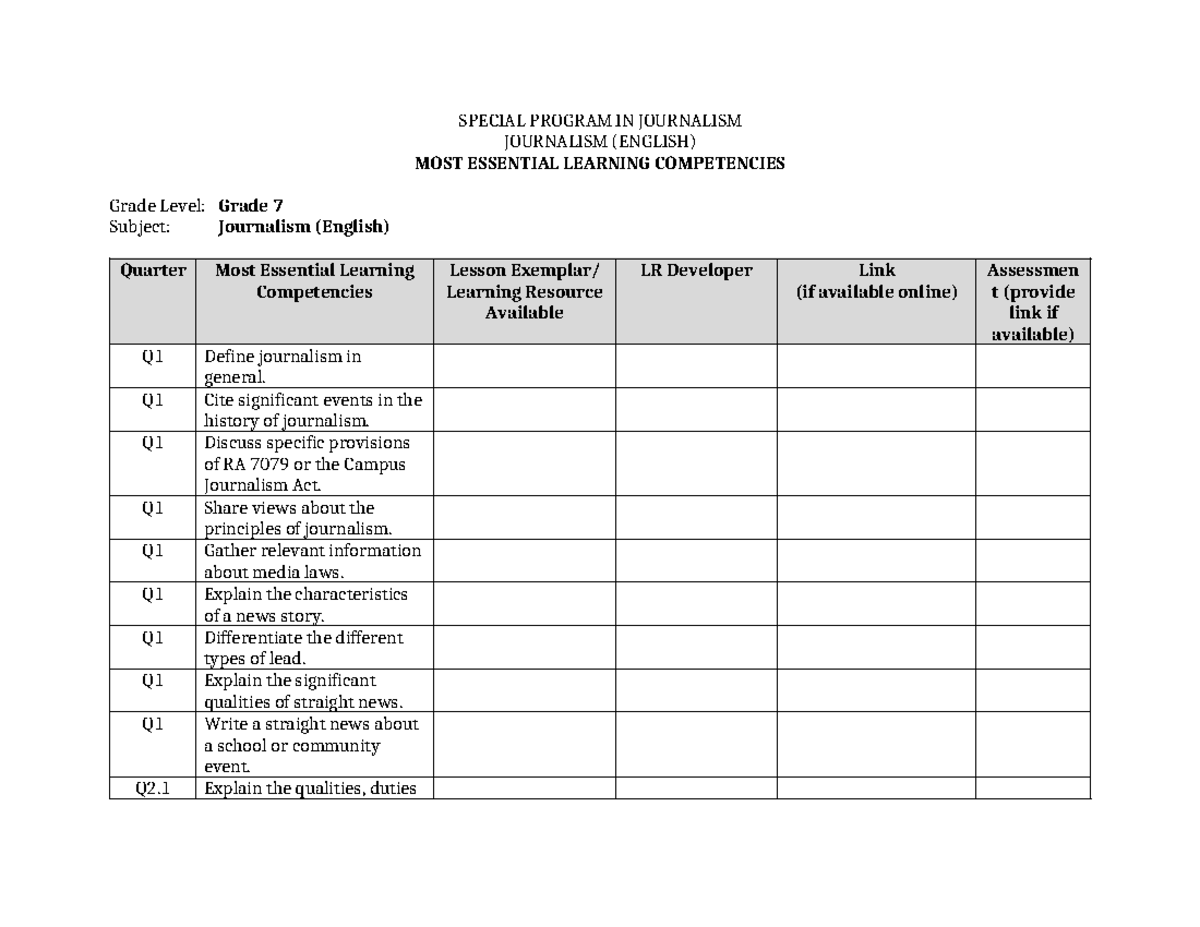 SPECIAL PROGRAM IN JOURNALISM
JOURNALISM (ENGLISH)
MOST ESSENTIAL LEARNING COMPETENCIES

Grade Level: Grade 7
Subject: Journalism (English)

| Quarter | Most Essential Learning Competencies | Lesson Exemplar/ Learning Resource Available | LR Developer | Link (if available online) | Assessment (provide link if available) |
|---|---|---|---|---|---|
| Q1 | Define journalism in general. | | | | |
| Q1 | Cite significant events in the history of journalism. | | | | |
| Q1 | Discuss specific provisions of RA 7079 or the Campus Journalism Act. | | | | |
| Q1 | Share views about the principles of journalism. | | | | |
| Q1 | Gather relevant information about media laws. | | | | |
| Q1 | Explain the characteristics of a news story. | | | | |
| Q1 | Differentiate the different types of lead. | | | | |
| Q1 | Explain the significant qualities of straight news. | | | | |
| Q1 | Write a straight news about a school or community event. | | | | |
| Q2.1 | Explain the qualities, duties | | | | |